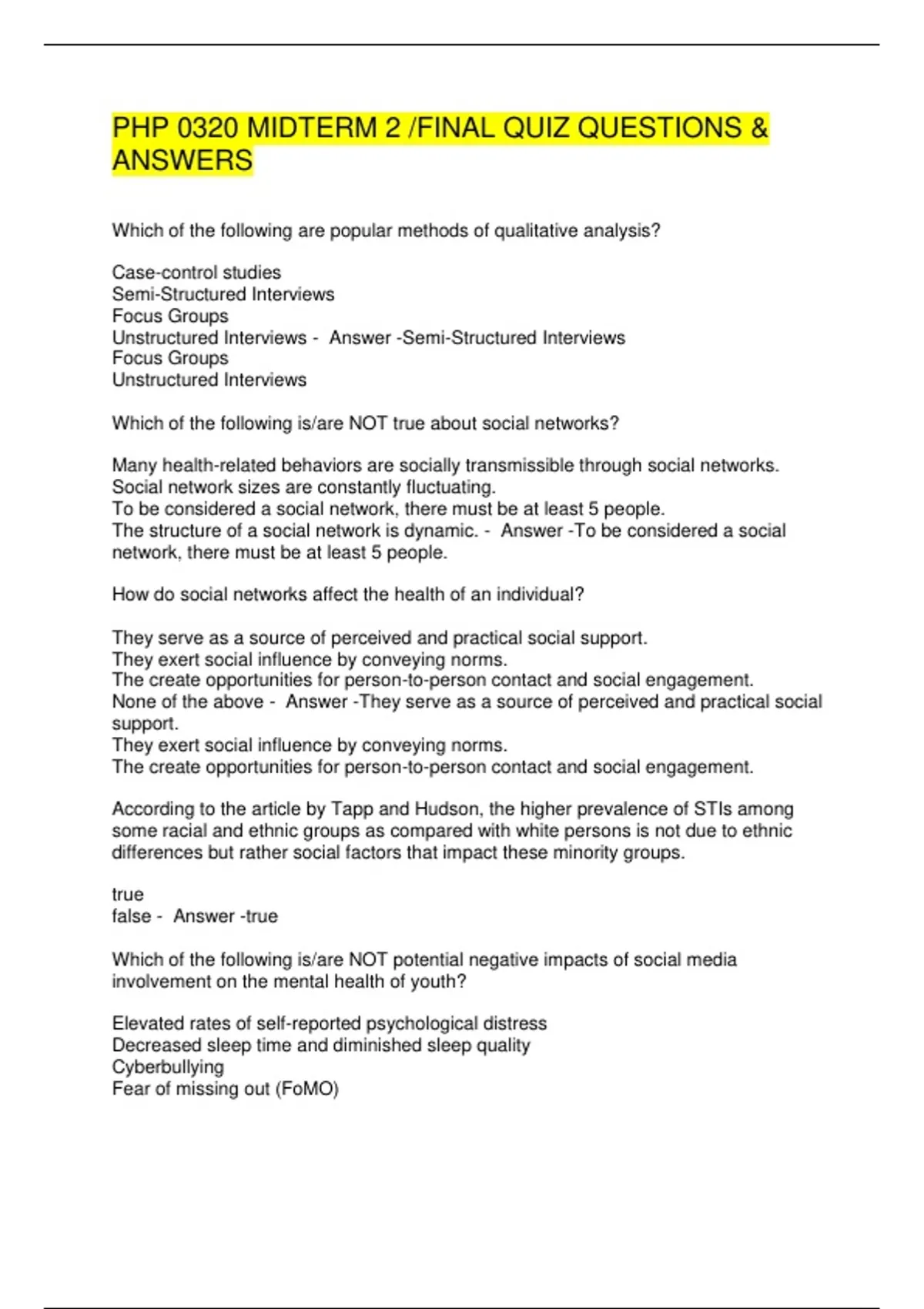 PHP 0320 MIDTERM 2 /FINAL QUIZ QUESTIONS & ANSWERS

Which of the following are popular methods of qualitative analysis?

Case-control studies
Semi-Structured Interviews
Focus Groups
Unstructured Interviews - Answer -Semi-Structured Interviews
Focus Groups
Unstructured Interviews

Which of the following is/are NOT true about social networks?

Many health-related behaviors are socially transmissible through social networks.
Social network sizes are constantly fluctuating.
To be considered a social network, there must be at least 5 people.
The structure of a social network is dynamic. - Answer -To be considered a social network, there must be at least 5 people.

How do social networks affect the health of an individual?

They serve as a source of perceived and practical social support.
They exert social influence by conveying norms.
The create opportunities for person-to-person contact and social engagement.
None of the above - Answer -They serve as a source of perceived and practical social support.
They exert social influence by conveying norms.
The create opportunities for person-to-person contact and social engagement.

According to the article by Tapp and Hudson, the higher prevalence of STIs among some racial and ethnic groups as compared with white persons is not due to ethnic differences but rather social factors that impact these minority groups.

true
false - Answer -true

Which of the following is/are NOT potential negative impacts of social media involvement on the mental health of youth?

Elevated rates of self-reported psychological distress
Decreased sleep time and diminished sleep quality
Cyberbullying
Fear of missing out (FoMO)